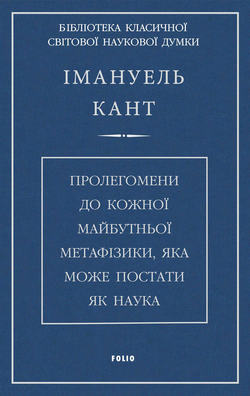 БІБЛІОТЕКА КЛАСИЧНОЇ СВІТОВОЇ НАУКОВОЇ ДУМКИ

ІМАНУЕЛЬ КАНТ

ПРОЛЕГОМЕНИ ДО КОЖНОЇ МАЙБУТНЬОЇ МЕТАФІЗИКИ, ЯКА МОЖЕ ПОСТАТИ ЯК НАУКА

FOLIO